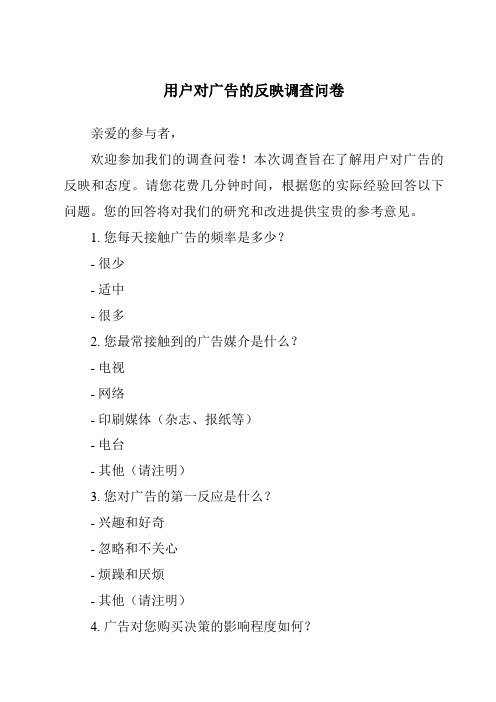 用户对广告的反映调查问卷

亲爱的参与者，

欢迎参加我们的调查问卷！本次调查旨在了解用户对广告的反映和态度。请您花费几分钟时间，根据您的实际经验回答以下问题。您的回答将对我们的研究和改进提供宝贵的参考意见。

1. 您每天接触广告的频率是多少？

- 很少

- 适中

- 很多

2. 您最常接触到的广告媒介是什么？

- 电视

- 网络

- 印刷媒体（杂志、报纸等）

- 电台

- 其他（请注明）

3. 您对广告的第一反应是什么？

- 兴趣和好奇

- 忽略和不关心

- 烦躁和厌烦

- 其他（请注明）

4. 广告对您购买决策的影响程度如何？